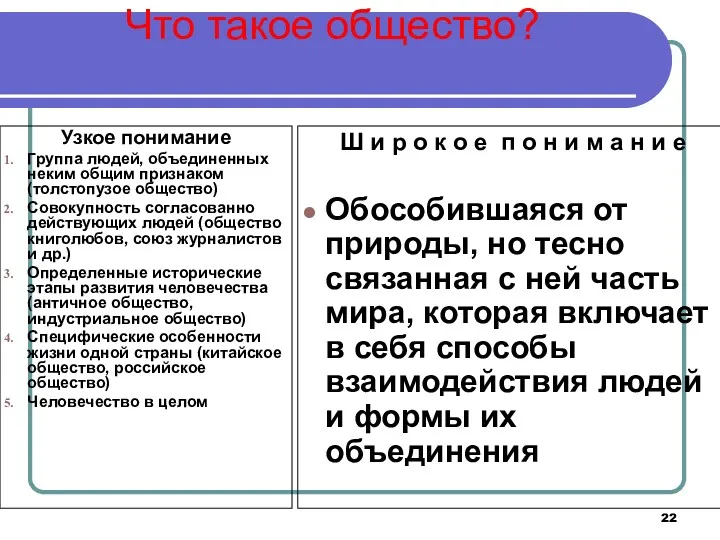 Что такое общество?

Узкое понимание

1. Группа людей, объединенных неким общим признаком (толстопузое общество)
2. Совокупность согласованно действующих людей (общество книголюбов, союз журналистов и др.)
3. Определенные исторические этапы развития человечества (античное общество, индустриальное общество)
4. Специфические особенности жизни одной страны (китайское общество, российское общество)
5. Человечество в целом

Широкое понимание

Обособившаяся от природы, но тесно связанная с ней часть мира, которая включает в себя способы взаимодействия людей и формы их объединения

22